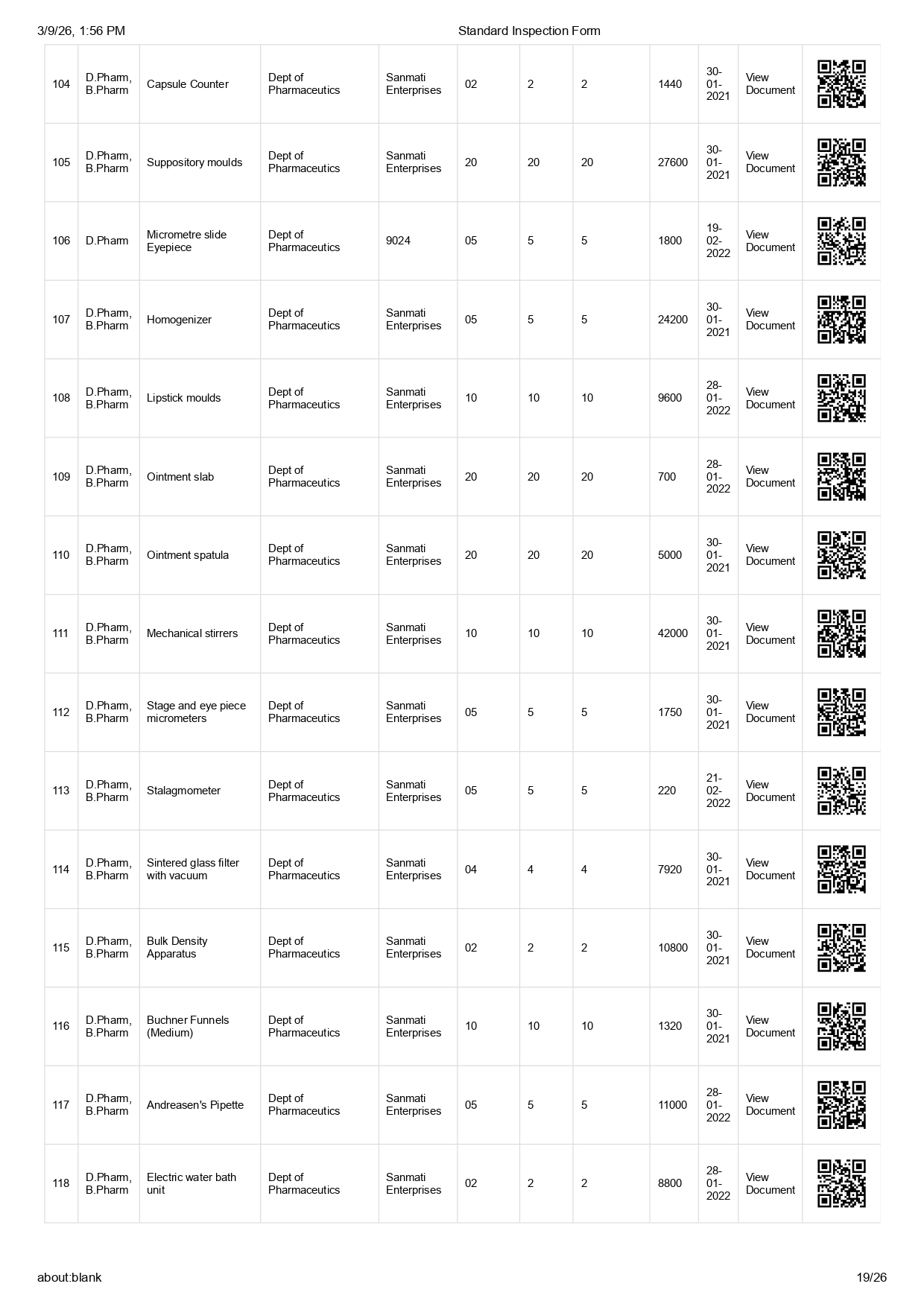 3/9/26, 1:56 PM Standard Inspection Form

| 104 | D.Pharm, B.Pharm | Capsule Counter | Dept of Pharmaceutics | Sanmati Enterprises | 02 | 2 | 2 | 1440 | 30-01-2021 | View Document | |
|---|---|---|---|---|---|---|---|---|---|---|---|
| 105 | D.Pharm, B.Pharm | Suppository moulds | Dept of Pharmaceutics | Sanmati Enterprises | 20 | 20 | 20 | 27600 | 30-01-2021 | View Document | |
| 106 | D.Pharm | Micrometre slide Eyepiece | Dept of Pharmaceutics | 9024 | 05 | 5 | 5 | 1800 | 19-02-2022 | View Document | |
| 107 | D.Pharm, B.Pharm | Homogenizer | Dept of Pharmaceutics | Sanmati Enterprises | 05 | 5 | 5 | 24200 | 30-01-2021 | View Document | |
| 108 | D.Pharm, B.Pharm | Lipstick moulds | Dept of Pharmaceutics | Sanmati Enterprises | 10 | 10 | 10 | 9600 | 28-01-2022 | View Document | |
| 109 | D.Pharm, B.Pharm | Ointment slab | Dept of Pharmaceutics | Sanmati Enterprises | 20 | 20 | 20 | 700 | 28-01-2022 | View Document | |
| 110 | D.Pharm, B.Pharm | Ointment spatula | Dept of Pharmaceutics | Sanmati Enterprises | 20 | 20 | 20 | 5000 | 30-01-2021 | View Document | |
| 111 | D.Pharm, B.Pharm | Mechanical stirrers | Dept of Pharmaceutics | Sanmati Enterprises | 10 | 10 | 10 | 42000 | 30-01-2021 | View Document | |
| 112 | D.Pharm, B.Pharm | Stage and eye piece micrometers | Dept of Pharmaceutics | Sanmati Enterprises | 05 | 5 | 5 | 1750 | 30-01-2021 | View Document | |
| 113 | D.Pharm, B.Pharm | Stalagmometer | Dept of Pharmaceutics | Sanmati Enterprises | 05 | 5 | 5 | 220 | 21-02-2022 | View Document | |
| 114 | D.Pharm, B.Pharm | Sintered glass filter with vacuum | Dept of Pharmaceutics | Sanmati Enterprises | 04 | 4 | 4 | 7920 | 30-01-2021 | View Document | |
| 115 | D.Pharm, B.Pharm | Bulk Density Apparatus | Dept of Pharmaceutics | Sanmati Enterprises | 02 | 2 | 2 | 10800 | 30-01-2021 | View Document | |
| 116 | D.Pharm, B.Pharm | Buchner Funnels (Medium) | Dept of Pharmaceutics | Sanmati Enterprises | 10 | 10 | 10 | 1320 | 30-01-2021 | View Document | |
| 117 | D.Pharm, B.Pharm | Andreasen's Pipette | Dept of Pharmaceutics | Sanmati Enterprises | 05 | 5 | 5 | 11000 | 28-01-2022 | View Document | |
| 118 | D.Pharm, B.Pharm | Electric water bath unit | Dept of Pharmaceutics | Sanmati Enterprises | 02 | 2 | 2 | 8800 | 28-01-2022 | View Document | |

about:blank 19/26